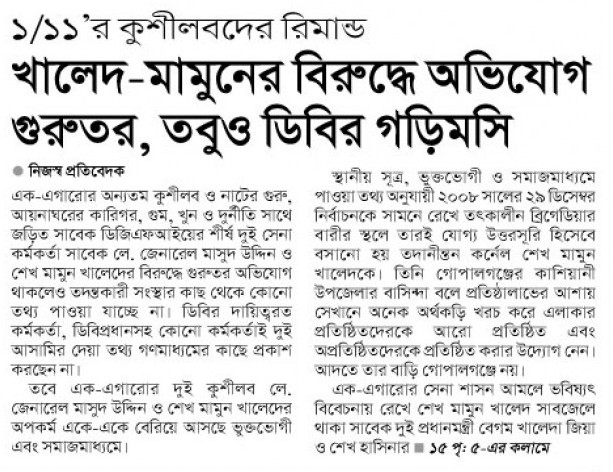 ১/১১'র কুশীলবদের রিমান্ড

খালেদ-মামুনের বিরুদ্ধে অভিযোগ গুরুতর, তবুও ডিবির গড়িমসি

নিজস্ব প্রতিবেদক

এক-এগারোর অন্যতম কুশীলব ও নাটের গুরু, আয়নাঘরের কারিগর, গুম, খুন ও দুর্নীতি সাথে জড়িত সাবেক ডিজিএফআইয়ের শীর্ষ দুই সেনা কর্মকর্তা সাবেক লে. জেনারেল মাসুদ উদ্দিন ও শেখ মামুন খালেদের বিরুদ্ধে গুরুতর অভিযোগ থাকলেও তদন্তকারী সংস্থার কাছ থেকে কোনো তথ্য পাওয়া যাচ্ছে না। ডিবির দায়িত্বরত কর্মকর্তা, ডিবিপ্রধানসহ কোনো কর্মকর্তাই দুই আসামির দেয়া তথ্য গণমাধ্যমের কাছে প্রকাশ করছেন না।

তবে এক-এগারোর দুই কুশীলব লে. জেনারেল মাসুদ উদ্দিন ও শেখ মামুন খালেদের অপকর্ম একে-একে বেরিয়ে আসছে ভুক্তভোগী এবং সমাজমাধ্যমে।

স্থানীয় সূত্র, ভুক্তভোগী ও সমাজমাধ্যমে পাওয়া তথ্য অনুযায়ী ২০০৮ সালের ২৯ ডিসেম্বর নির্বাচনকে সামনে রেখে তৎকালীন ব্রিগেডিয়ার বারীর স্থলে তারই যোগ্য উত্তরসূরি হিসেবে বসানো হয় তদানীন্তন কর্নেল শেখ মামুন খালেদকে। তিনি গোপালগঞ্জের কাশিয়ানী উপজেলার বাসিন্দা বলে প্রতিষ্ঠালাভের আশায় সেখানে অনেক অর্থকড়ি খরচ করে এলাকার প্রতিষ্ঠিতদেরকে আরো প্রতিষ্ঠিত এবং অপ্রতিষ্ঠিতদেরকে প্রতিষ্ঠিত করার উদ্যোগ নেন। আদতে তার বাড়ি গোপালগঞ্জে নয়।

এক-এগারোর সেনা শাসন আমলে ভবিষ্যৎ বিবেচনায় রেখে শেখ মামুন খালেদ সাবজেলে থাকা সাবেক দুই প্রধানমন্ত্রী বেগম খালেদা জিয়া ও শেখ হাসিনার ■ ১৫ পৃ: ৫-এর কলামে